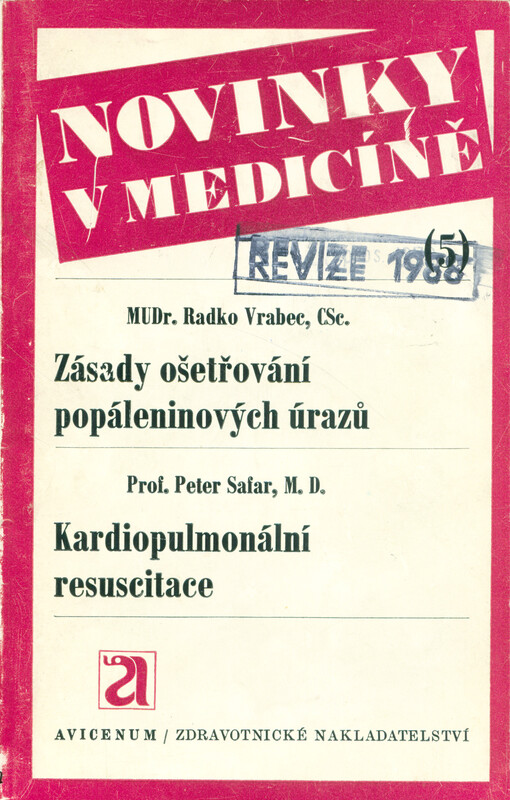 NOVINKY V MEDICÍNĚ

(5)

REVIZE 1988

MUDr. Radko Vrabec, CSc.

Zásady ošetřování popáleninových úrazů

Prof. Peter Safar, M. D.

Kardiopulmonální resuscitace

a

AVICENUM / ZDRAVOTNICKÉ NAKLADATELSTVÍ